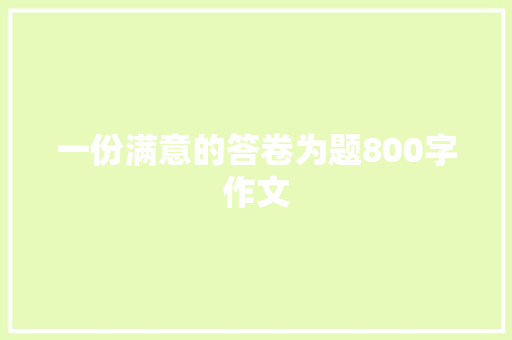 一份满意的答卷为题800字作文